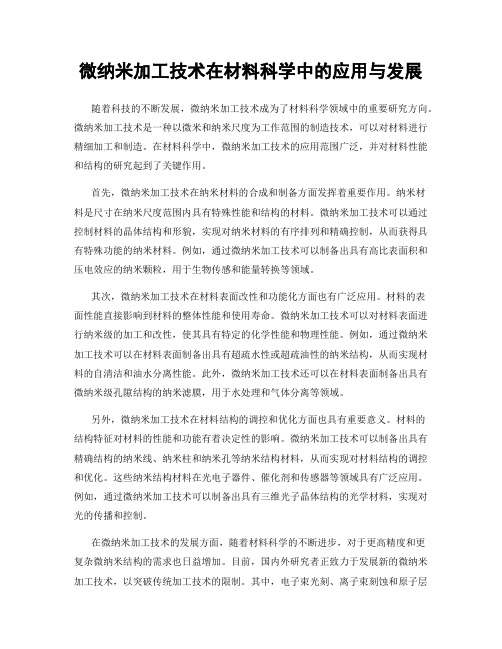 微纳米加工技术在材料科学中的应用与发展

随着科技的不断发展，微纳米加工技术成为了材料科学领域中的重要研究方向。微纳米加工技术是一种以微米和纳米尺度为工作范围的制造技术，可以对材料进行精细加工和制造。在材料科学中，微纳米加工技术的应用范围广泛，并对材料性能和结构的研究起到了关键作用。

首先，微纳米加工技术在纳米材料的合成和制备方面发挥着重要作用。纳米材料是尺寸在纳米尺度范围内具有特殊性能和结构的材料。微纳米加工技术可以通过控制材料的晶体结构和形貌，实现对纳米材料的有序排列和精确控制，从而获得具有特殊功能的纳米材料。例如，通过微纳米加工技术可以制备出具有高比表面积和压电效应的纳米颗粒，用于生物传感和能量转换等领域。

其次，微纳米加工技术在材料表面改性和功能化方面也有广泛应用。材料的表面性能直接影响到材料的整体性能和使用寿命。微纳米加工技术可以对材料表面进行纳米级的加工和改性，使其具有特定的化学性能和物理性能。例如，通过微纳米加工技术可以在材料表面制备出具有超疏水性或超疏油性的纳米结构，从而实现材料的自清洁和油水分离性能。此外，微纳米加工技术还可以在材料表面制备出具有微纳米级孔隙结构的纳米滤膜，用于水处理和气体分离等领域。

另外，微纳米加工技术在材料结构的调控和优化方面也具有重要意义。材料的结构特征对材料的性能和功能有着决定性的影响。微纳米加工技术可以制备出具有精确结构的纳米线、纳米柱和纳米孔等纳米结构材料，从而实现对材料结构的调控和优化。这些纳米结构材料在光电子器件、催化剂和传感器等领域具有广泛应用。例如，通过微纳米加工技术可以制备出具有三维光子晶体结构的光学材料，实现对光的传播和控制。

在微纳米加工技术的发展方面，随着材料科学的不断进步，对于更高精度和更复杂微纳米结构的需求也日益增加。目前，国内外研究者正致力于发展新的微纳米加工技术，以突破传统加工技术的限制。其中，电子束光刻、离子束刻蚀和原子层